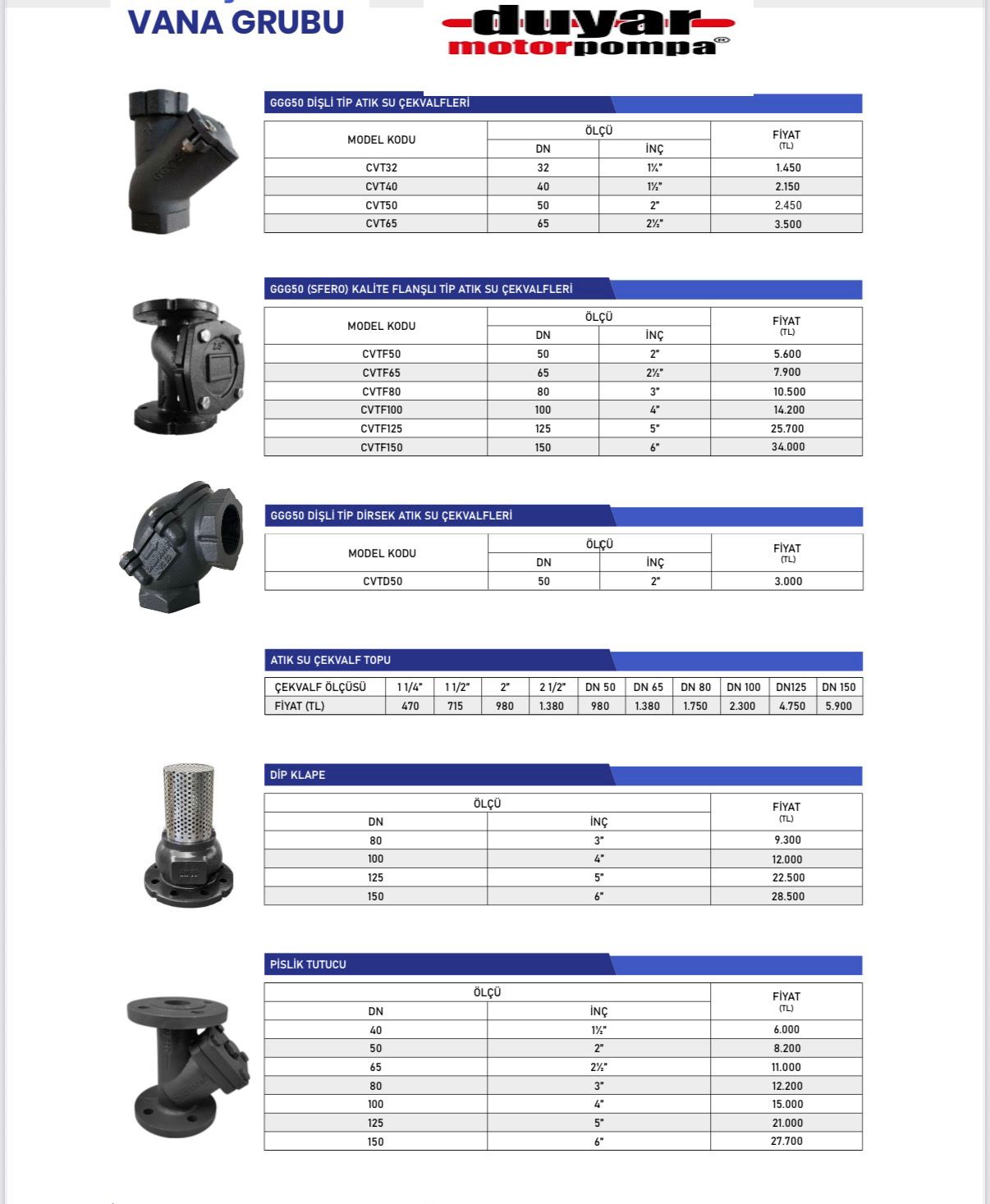 VANA GRUBU

duyar motorpompa

GGG50 DİŞLİ TİP ATIK SU ÇEKVALFLERİ

| MODEL KODU | ÖLÇÜ DN | ÖLÇÜ İNÇ | FİYAT (TL) |
|---|---|---|---|
| CVT32 | 32 | 1¼" | 1.450 |
| CVT40 | 40 | 1½" | 2.150 |
| CVT50 | 50 | 2" | 2.450 |
| CVT65 | 65 | 2½" | 3.500 |

GGG50 (SFERO) KALİTE FLANŞLI TİP ATIK SU ÇEKVALFLERİ

| MODEL KODU | ÖLÇÜ DN | ÖLÇÜ İNÇ | FİYAT (TL) |
|---|---|---|---|
| CVTF50 | 50 | 2" | 5.600 |
| CVTF65 | 65 | 2½" | 7.900 |
| CVTF80 | 80 | 3" | 10.500 |
| CVTF100 | 100 | 4" | 14.200 |
| CVTF125 | 125 | 5" | 25.700 |
| CVTF150 | 150 | 6" | 34.000 |

GGG50 DİŞLİ TİP DİRSEK ATIK SU ÇEKVALFLERİ

| MODEL KODU | ÖLÇÜ DN | ÖLÇÜ İNÇ | FİYAT (TL) |
|---|---|---|---|
| CVTD50 | 50 | 2" | 3.000 |

ATIK SU ÇEKVALF TOPU

| ÇEKVALF ÖLÇÜSÜ | 1 1/4" | 1 1/2" | 2" | 2 1/2" | DN 50 | DN 65 | DN 80 | DN 100 | DN125 | DN 150 |
|---|---|---|---|---|---|---|---|---|---|---|
| FİYAT (TL) | 470 | 715 | 980 | 1.380 | 980 | 1.380 | 1.750 | 2.300 | 4.750 | 5.900 |

DİP KLAPE

| ÖLÇÜ DN | ÖLÇÜ İNÇ | FİYAT (TL) |
|---|---|---|
| 80 | 3" | 9.300 |
| 100 | 4" | 12.000 |
| 125 | 5" | 22.500 |
| 150 | 6" | 28.500 |

PİSLİK TUTUCU

| ÖLÇÜ DN | ÖLÇÜ İNÇ | FİYAT (TL) |
|---|---|---|
| 40 | 1½" | 6.000 |
| 50 | 2" | 8.200 |
| 65 | 2½" | 11.000 |
| 80 | 3" | 12.200 |
| 100 | 4" | 15.000 |
| 125 | 5" | 21.000 |
| 150 | 6" | 27.700 |